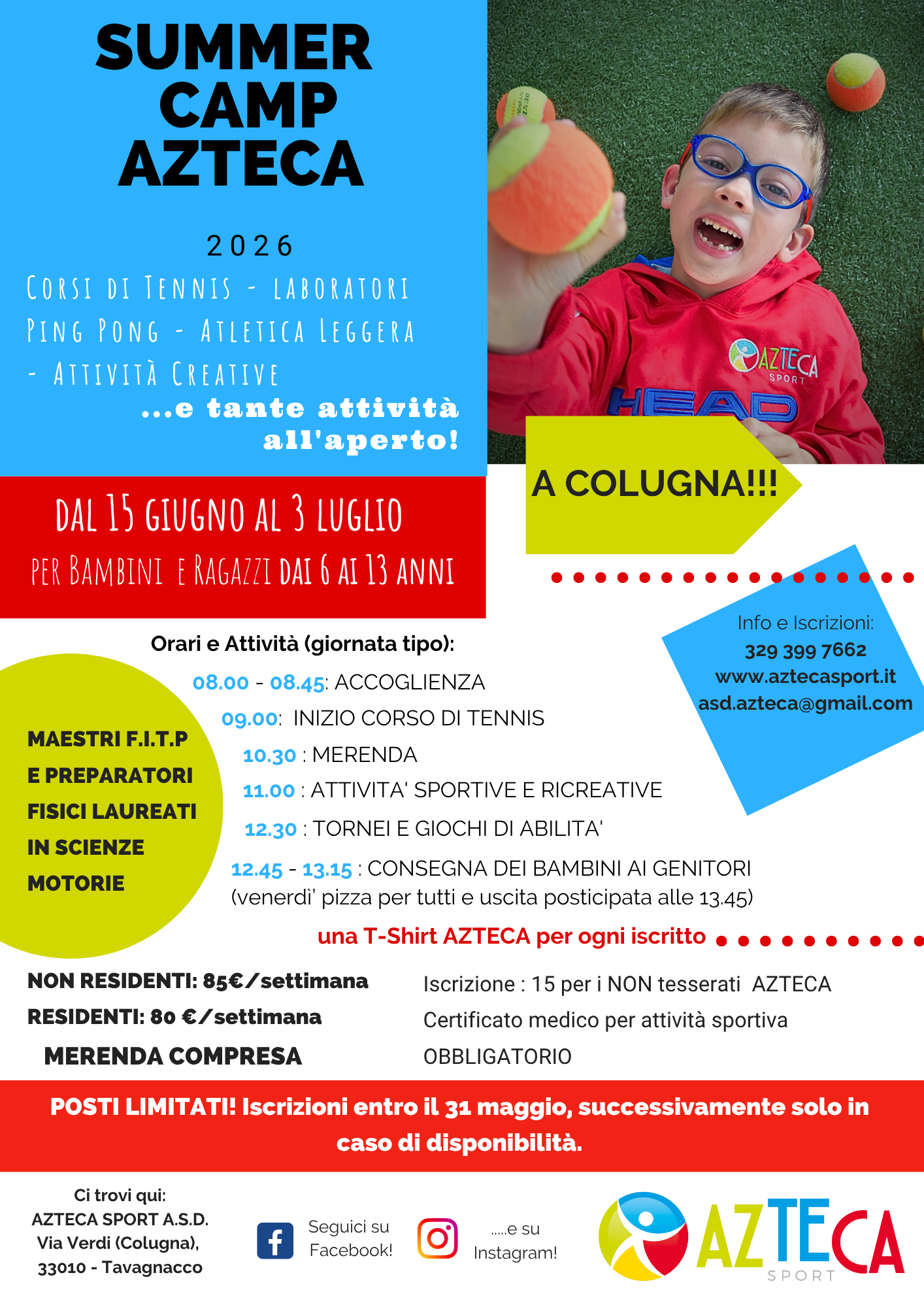 SUMMER CAMP AZTECA

2026

Corsi di Tennis - laboratori Ping Pong - Atletica Leggera - Attività Creative

...e tante attività all'aperto!

AZTECA SPORT

HEAD

A COLUGNA!!!

DAL 15 GIUGNO AL 3 LUGLIO

PER BAMBINI E RAGAZZI DAI 6 AI 13 ANNI

Info e Iscrizioni:
329 399 7662
www.aztecasport.it
asd.azteca@gmail.com

Orari e Attività (giornata tipo):

08.00 - 08.45: ACCOGLIENZA
09.00: INIZIO CORSO DI TENNIS
10.30 : MERENDA
11.00 : ATTIVITA' SPORTIVE E RICREATIVE
12.30 : TORNEI E GIOCHI DI ABILITA'
12.45 - 13.15 : CONSEGNA DEI BAMBINI AI GENITORI
(venerdì' pizza per tutti e uscita posticipata alle 13.45)

MAESTRI F.I.T.P E PREPARATORI FISICI LAUREATI IN SCIENZE MOTORIE

una T-Shirt AZTECA per ogni iscritto

NON RESIDENTI: 85€/settimana
RESIDENTI: 80 €/settimana
MERENDA COMPRESA

Iscrizione : 15 per i NON tesserati AZTECA
Certificato medico per attività sportiva OBBLIGATORIO

POSTI LIMITATI! Iscrizioni entro il 31 maggio, successivamente solo in caso di disponibilità.

Ci trovi qui:
AZTECA SPORT A.S.D.
Via Verdi (Colugna),
33010 - Tavagnacco

Seguici su Facebook!

.....e su Instagram!

AZTECA SPORT